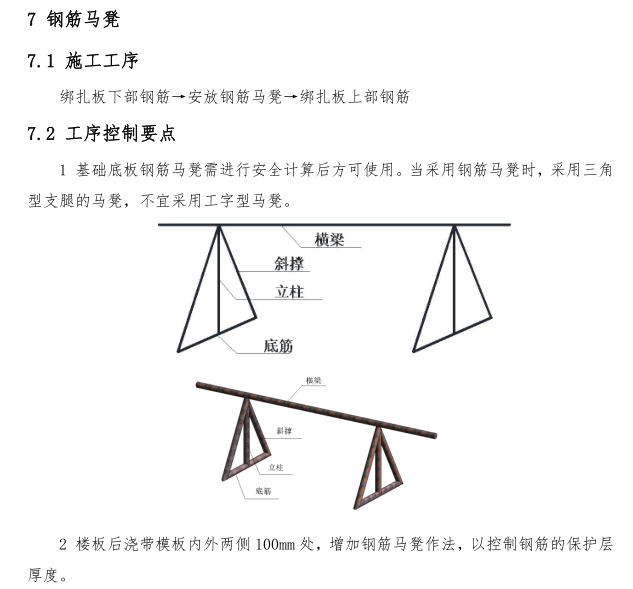 7 钢筋马凳

7.1 施工工序

绑扎板下部钢筋→安放钢筋马凳→绑扎板上部钢筋

7.2 工序控制要点

1 基础底板钢筋马凳需进行安全计算后方可使用。当采用钢筋马凳时，采用三角型支腿的马凳，不宜采用工字型马凳。

横梁
斜撑
立柱
底筋

横梁
斜撑
立柱
底筋

2 楼板后浇带模板内外两侧 100mm 处，增加钢筋马凳作法，以控制钢筋的保护层厚度。